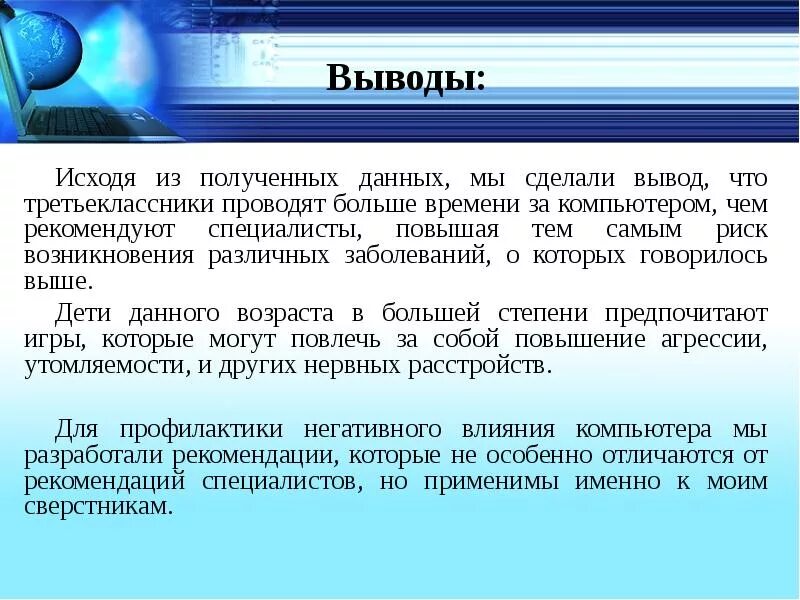 Выводы:

Исходя из полученных данных, мы сделали вывод, что третьеклассники проводят больше времени за компьютером, чем рекомендуют специалисты, повышая тем самым риск возникновения различных заболеваний, о которых говорилось выше.

Дети данного возраста в большей степени предпочитают игры, которые могут повлечь за собой повышение агрессии, утомляемости, и других нервных расстройств.

Для профилактики негативного влияния компьютера мы разработали рекомендации, которые не особенно отличаются от рекомендаций специалистов, но применимы именно к моим сверстникам.